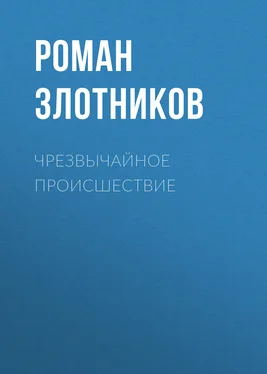 РОМАН
ЗЛОТНИКОВ

ЧРЕЗВЫЧАЙНОЕ
ПРОИСШЕСТВИЕ